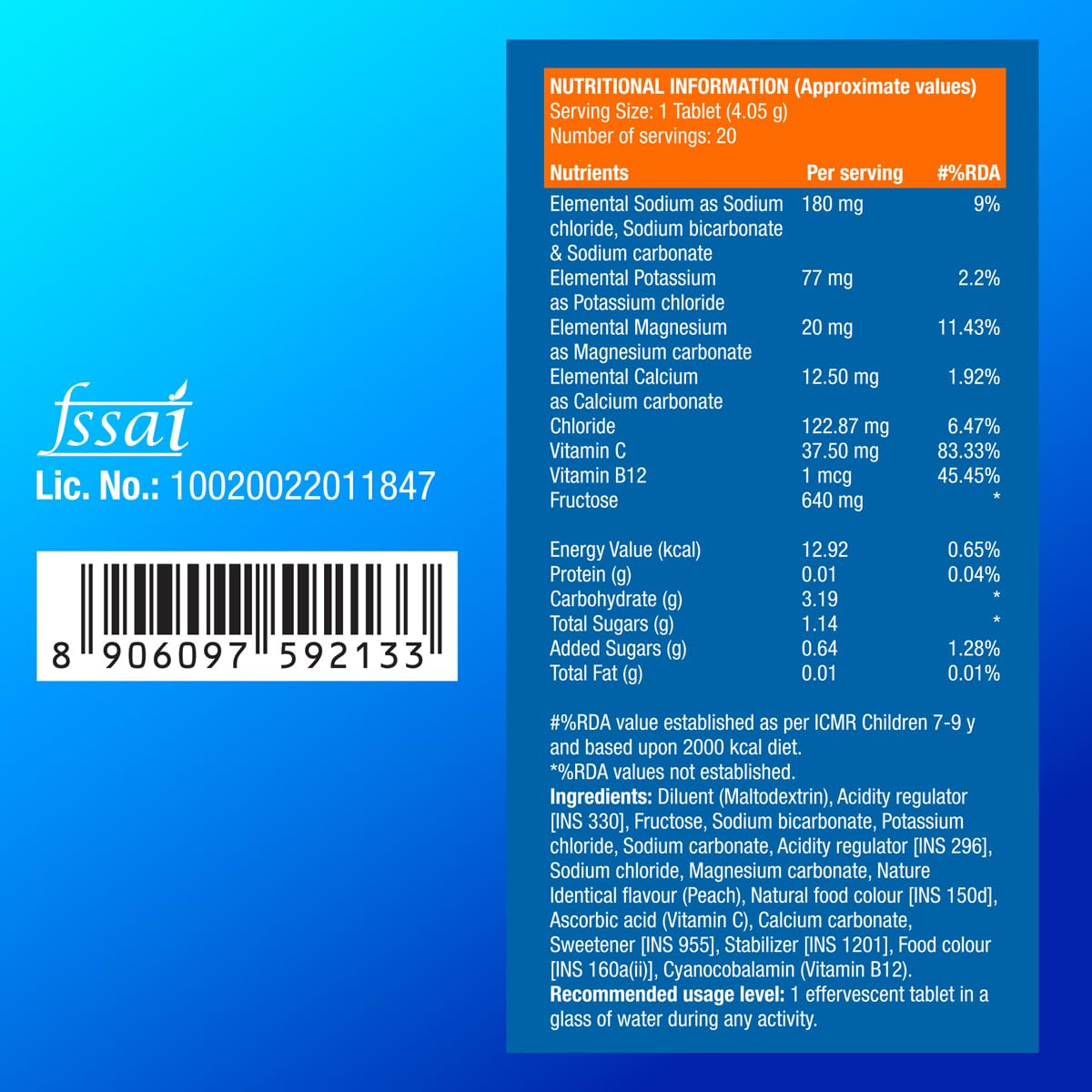 fssai
Lic. No.: 10020022011847

8 906097 592133

NUTRITIONAL INFORMATION (Approximate values)
Serving Size: 1 Tablet (4.05 g)
Number of servings: 20

| Nutrients | Per serving | #%RDA |
|---|---|---|
| Elemental Sodium as Sodium chloride, Sodium bicarbonate & Sodium carbonate | 180 mg | 9% |
| Elemental Potassium as Potassium chloride | 77 mg | 2.2% |
| Elemental Magnesium as Magnesium carbonate | 20 mg | 11.43% |
| Elemental Calcium as Calcium carbonate | 12.50 mg | 1.92% |
| Chloride | 122.87 mg | 6.47% |
| Vitamin C | 37.50 mg | 83.33% |
| Vitamin B12 | 1 mcg | 45.45% |
| Fructose | 640 mg | * |
| Energy Value (kcal) | 12.92 | 0.65% |
| Protein (g) | 0.01 | 0.04% |
| Carbohydrate (g) | 3.19 | * |
| Total Sugars (g) | 1.14 | * |
| Added Sugars (g) | 0.64 | 1.28% |
| Total Fat (g) | 0.01 | 0.01% |

#%RDA value established as per ICMR Children 7-9 y and based upon 2000 kcal diet.
*%RDA values not established.
Ingredients: Diluent (Maltodextrin), Acidity regulator [INS 330], Fructose, Sodium bicarbonate, Potassium chloride, Sodium carbonate, Acidity regulator [INS 296], Sodium chloride, Magnesium carbonate, Nature Identical flavour (Peach), Natural food colour [INS 150d], Ascorbic acid (Vitamin C), Calcium carbonate, Sweetener [INS 955], Stabilizer [INS 1201], Food colour [INS 160a(ii)], Cyanocobalamin (Vitamin B12).
Recommended usage level: 1 effervescent tablet in a glass of water during any activity.